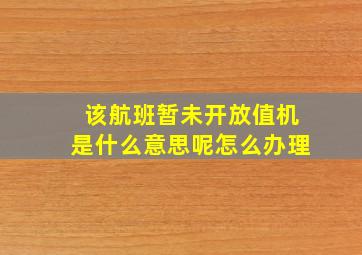 该航班暂未开放值机
是什么意思呢怎么办理